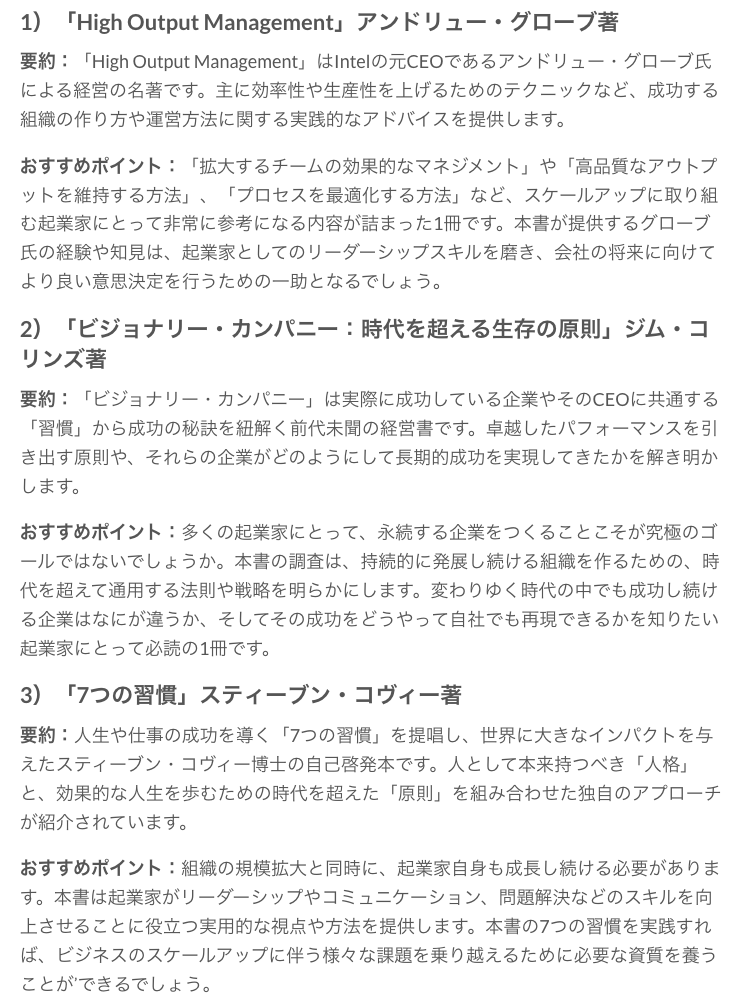 1）「High Output Management」アンドリュー・グローブ著

要約：「High Output Management」はIntelの元CEOであるアンドリュー・グローブ氏による経営の名著です。主に効率性や生産性を上げるためのテクニックなど、成功する組織の作り方や運営方法に関する実践的なアドバイスを提供します。

おすすめポイント：「拡大するチームの効果的なマネジメント」や「高品質なアウトプットを維持する方法」、「プロセスを最適化する方法」など、スケールアップに取り組む起業家にとって非常に参考になる内容が詰まった1冊です。本書が提供するグローブ氏の経験や知見は、起業家としてのリーダーシップスキルを磨き、会社の将来に向けてより良い意思決定を行うための一助となるでしょう。

2）「ビジョナリー・カンパニー：時代を超える生存の原則」ジム・コリンズ著

要約：「ビジョナリー・カンパニー」は実際に成功している企業やそのCEOに共通する「習慣」から成功の秘訣を紐解く前代未聞の経営書です。卓越したパフォーマンスを引き出す原則や、それらの企業がどのようにして長期的成功を実現してきたかを解き明かします。

おすすめポイント：多くの起業家にとって、永続する企業をつくることこそが究極のゴールではないでしょうか。本書の調査は、持続的に発展し続ける組織を作るための、時代を超えて通用する法則や戦略を明らかにします。変わりゆく時代の中でも成功し続ける企業はなにが違うか、そしてその成功をどうやって自社でも再現できるかを知りたい起業家にとって必読の1冊です。

3）「7つの習慣」スティーブン・コヴィー著

要約：人生や仕事の成功を導く「7つの習慣」を提唱し、世界に大きなインパクトを与えたスティーブン・コヴィー博士の自己啓発本です。人として本来持つべき「人格」と、効果的な人生を歩むための時代を超えた「原則」を組み合わせた独自のアプローチが紹介されています。

おすすめポイント：組織の規模拡大と同時に、起業家自身も成長し続ける必要があります。本書は起業家がリーダーシップやコミュニケーション、問題解決などのスキルを向上させることに役立つ実用的な視点や方法を提供します。本書の7つの習慣を実践すれば、ビジネスのスケールアップに伴う様々な課題を乗り越えるために必要な資質を養うことができるでしょう。